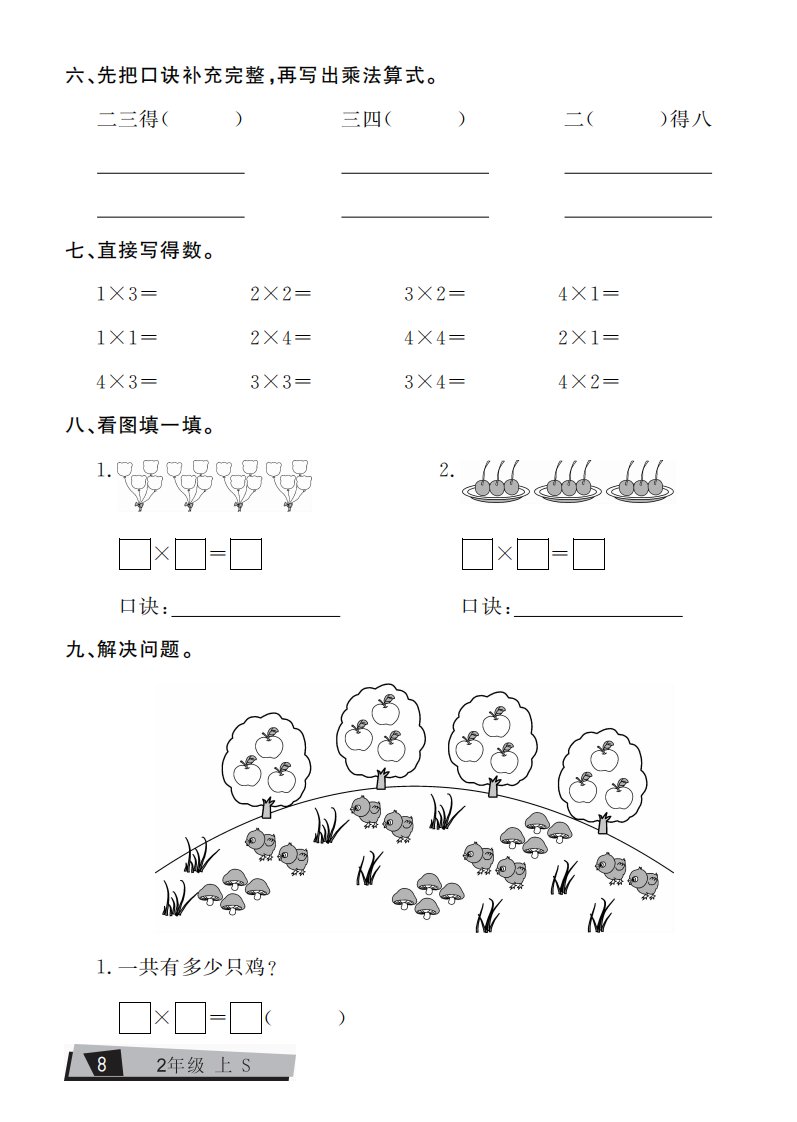 六、先把口诀补充完整，再写出乘法算式。

二三得(　　)　　三四(　　)　　二(　　)得八

七、直接写得数。

$1\times3=$　　$2\times2=$　　$3\times2=$　　$4\times1=$

$1\times1=$　　$2\times4=$　　$4\times4=$　　$2\times1=$

$4\times3=$　　$3\times3=$　　$3\times4=$　　$4\times2=$

八、看图填一填。

1.

$\square\times\square=\square$

口诀：

2.

$\square\times\square=\square$

口诀：

九、解决问题。

1. 一共有多少只鸡？

$\square\times\square=\square$(　　)

8　2年级 上 S